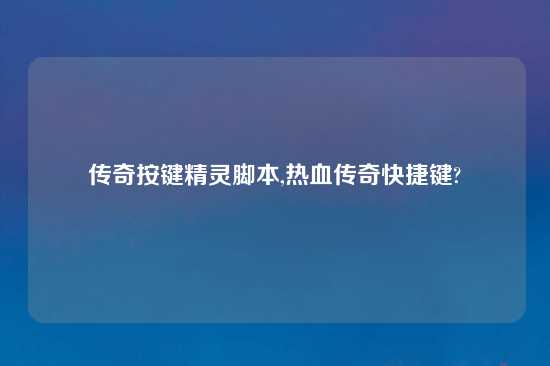 传奇按键精灵脚本,热血传奇快捷键?